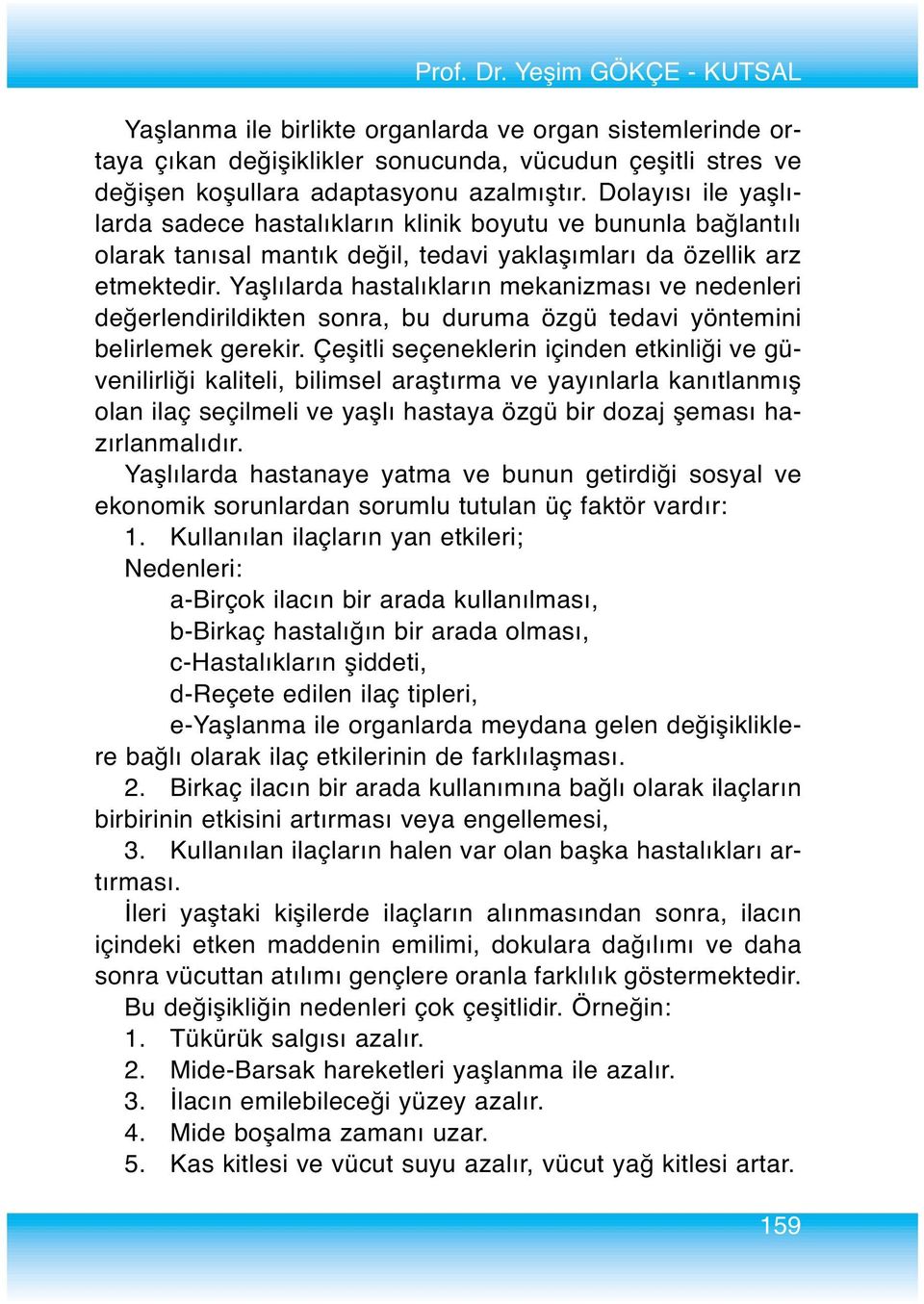 Prof. Dr. Yeşim GÖKÇE - KUTSAL

Yaşlanma ile birlikte organlarda ve organ sistemlerinde ortaya çıkan değişiklikler sonucunda, vücudun çeşitli stres ve değişen koşullara adaptasyonu azalmıştır. Dolayısı ile yaşlılarda sadece hastalıkların klinik boyutu ve bununla bağlantılı olarak tanısal mantık değil, tedavi yaklaşımları da özellik arz etmektedir. Yaşlılarda hastalıkların mekanizması ve nedenleri değerlendirildikten sonra, bu duruma özgü tedavi yöntemini belirlemek gerekir. Çeşitli seçeneklerin içinden etkinliği ve güvenilirliği kaliteli, bilimsel araştırma ve yayınlarla kanıtlanmış olan ilaç seçilmeli ve yaşlı hastaya özgü bir dozaj şeması hazırlanmalıdır.

Yaşlılarda hastanaye yatma ve bunun getirdiği sosyal ve ekonomik sorunlardan sorumlu tutulan üç faktör vardır:

1. Kullanılan ilaçların yan etkileri;

Nedenleri:

a-Birçok ilacın bir arada kullanılması,

b-Birkaç hastalığın bir arada olması,

c-Hastalıkların şiddeti,

d-Reçete edilen ilaç tipleri,

e-Yaşlanma ile organlarda meydana gelen değişikliklere bağlı olarak ilaç etkilerinin de farklılaşması.

2. Birkaç ilacın bir arada kullanımına bağlı olarak ilaçların birbirinin etkisini artırması veya engellemesi,

3. Kullanılan ilaçların halen var olan başka hastalıkları artırması.

İleri yaştaki kişilerde ilaçların alınmasından sonra, ilacın içindeki etken maddenin emilimi, dokulara dağılımı ve daha sonra vücuttan atılımı gençlere oranla farklılık göstermektedir.

Bu değişikliğin nedenleri çok çeşitlidir. Örneğin:

1. Tükürük salgısı azalır.

2. Mide-Barsak hareketleri yaşlanma ile azalır.

3. İlacın emilebileceği yüzey azalır.

4. Mide boşalma zamanı uzar.

5. Kas kitlesi ve vücut suyu azalır, vücut yağ kitlesi artar.

159